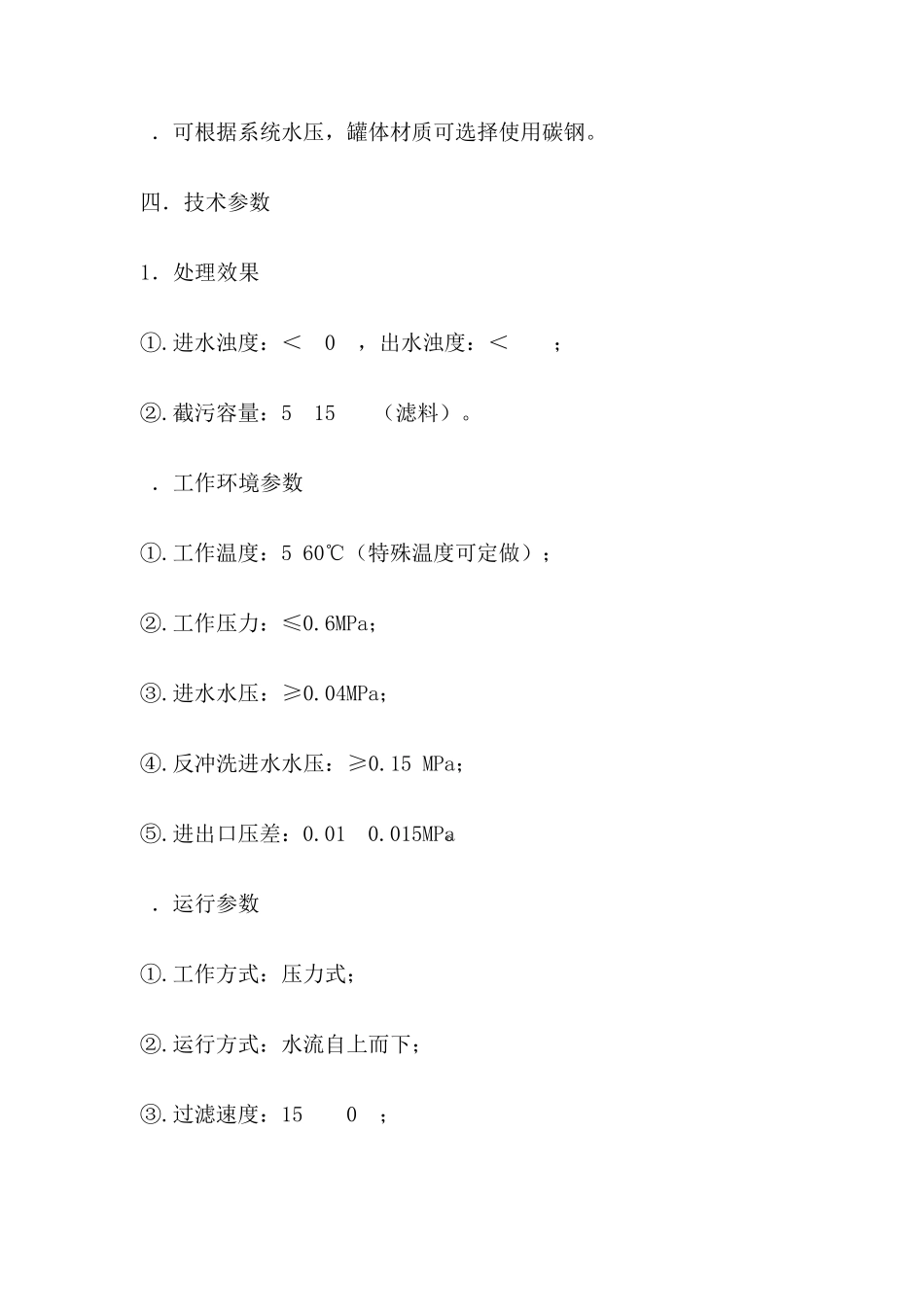 . 可根据系统水压，罐体材质可选择使用碳钢。

四. 技术参数

1. 处理效果

①.进水浊度：＜ 0 ，出水浊度：＜ ；

②.截污容量：5 15 （滤料）。

. 工作环境参数

①.工作温度：5 60℃（特殊温度可定做）；

②.工作压力：≤0.6MPa；

③.进水水压：≥0.04MPa；

④.反冲洗进水水压：≥0.15 MPa；

⑤.进出口压差：0.01 0.015MPa

. 运行参数

①.工作方式：压力式；

②.运行方式：水流自上而下；

③.过滤速度：15 0 ；